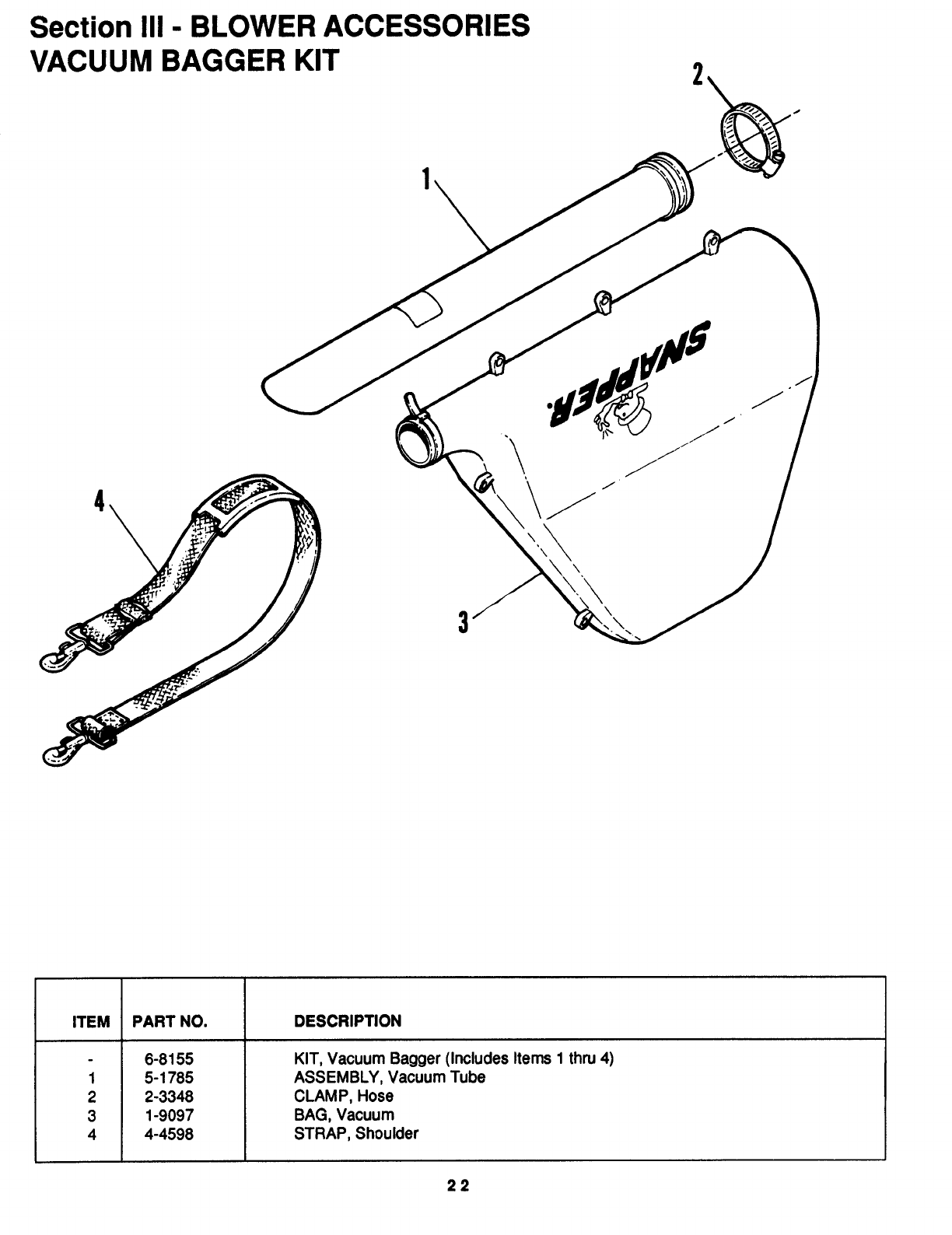 Section III - BLOWER ACCESSORIES
VACUUM BAGGER KIT

2

1

SNAPPER.

4

3

| ITEM | PART NO. | DESCRIPTION |
|---|---|---|
| - | 6-8155 | KIT, Vacuum Bagger (Includes Items 1 thru 4) |
| 1 | 5-1785 | ASSEMBLY, Vacuum Tube |
| 2 | 2-3348 | CLAMP, Hose |
| 3 | 1-9097 | BAG, Vacuum |
| 4 | 4-4598 | STRAP, Shoulder |

22